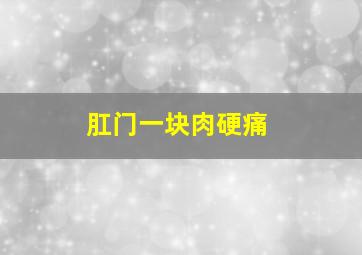 肛门一块肉硬痛